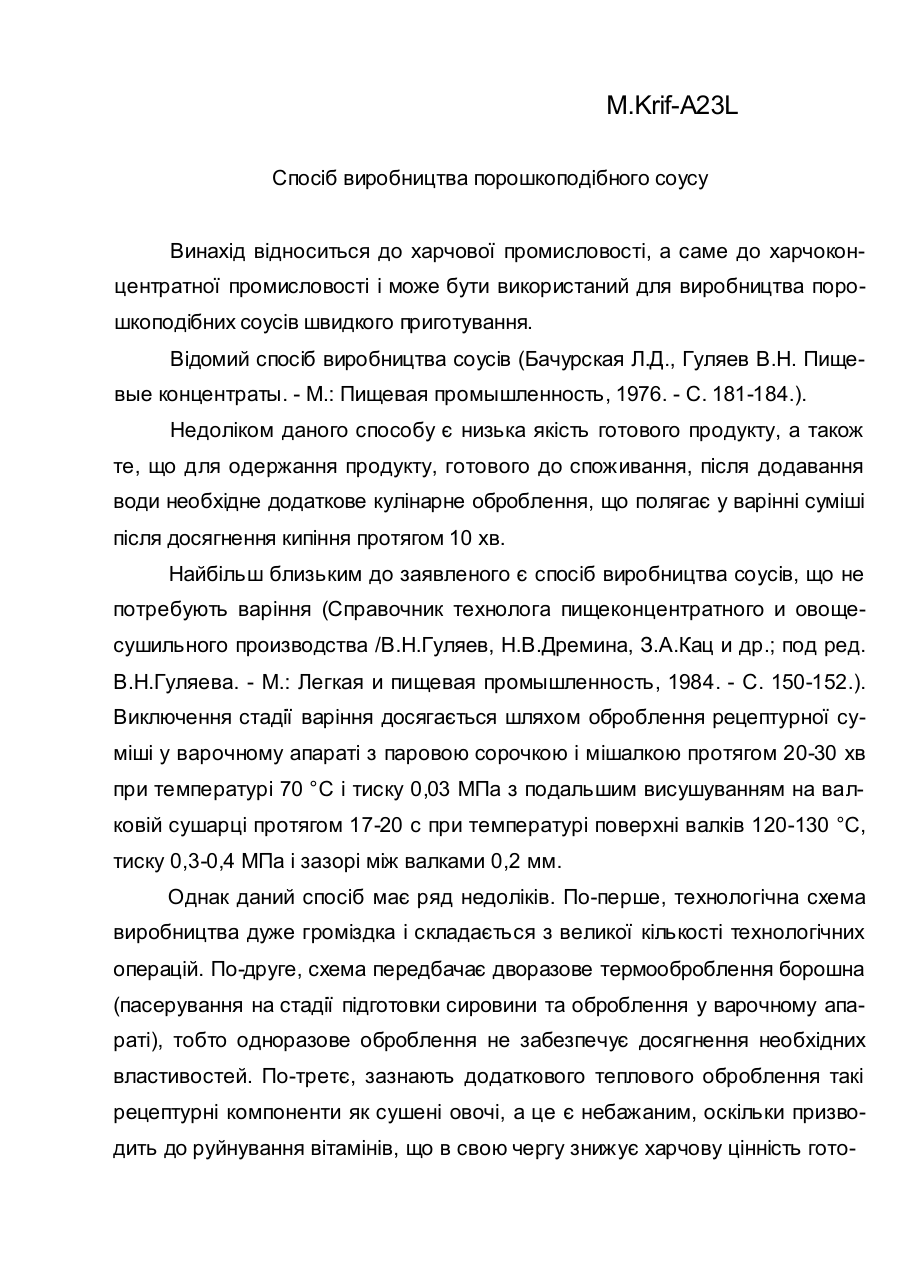 M.Krif-A23L

Спосіб виробництва порошкоподібного соусу

Винахід відноситься до харчової промисловості, а саме до харчоконцентратної промисловості і може бути використаний для виробництва порошкоподібних соусів швидкого приготування.

Відомий спосіб виробництва соусів (Бачурская Л.Д., Гуляев В.Н. Пищевые концентраты. - М.: Пищевая промышленность, 1976. - С. 181-184.).

Недоліком даного способу є низька якість готового продукту, а також те, що для одержання продукту, готового до споживання, після додавання води необхідне додаткове кулінарне оброблення, що полягає у варінні суміші після досягнення кипіння протягом 10 хв.

Найбільш близьким до заявленого є спосіб виробництва соусів, що не потребують варіння (Справочник технолога пищеконцентратного и овощесушильного производства /В.Н.Гуляев, Н.В.Дремина, З.А.Кац и др.; под ред. В.Н.Гуляева. - М.: Легкая и пищевая промышленность, 1984. - С. 150-152.). Виключення стадії варіння досягається шляхом оброблення рецептурної суміші у варочному апараті з паровою сорочкою і мішалкою протягом 20-30 хв при температурі 70 °С і тиску 0,03 МПа з подальшим висушуванням на валковій сушарці протягом 17-20 с при температурі поверхні валків 120-130 °С, тиску 0,3-0,4 МПа і зазорі між валками 0,2 мм.

Однак даний спосіб має ряд недоліків. По-перше, технологічна схема виробництва дуже громіздка і складається з великої кількості технологічних операцій. По-друге, схема передбачає дворазове термооброблення борошна (пасерування на стадії підготовки сировини та оброблення у варочному апараті), тобто одноразове оброблення не забезпечує досягнення необхідних властивостей. По-третє, зазнають додаткового теплового оброблення такі рецептурні компоненти як сушені овочі, а це є небажаним, оскільки призводить до руйнування вітамінів, що в свою чергу знижує харчову цінність гото-